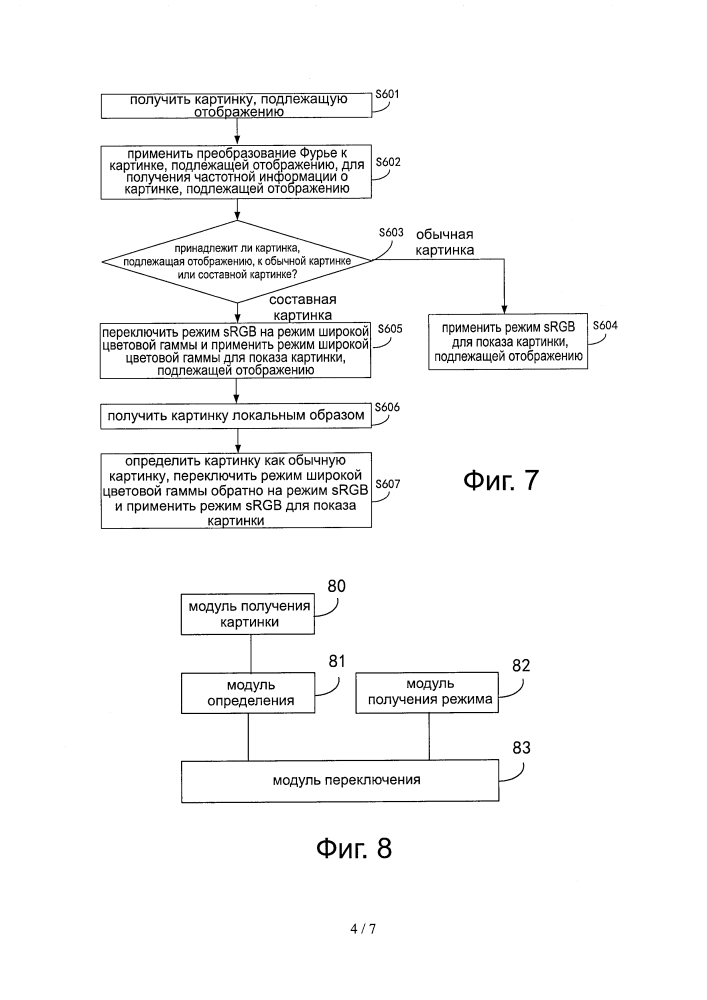 получить картинку, подлежащую отображению

S601

применить преобразование Фурье к картинке, подлежащей отображению, для получения частотной информации о картинке, подлежащей отображению

S602

принадлежит ли картинка, подлежащая отображению, к обычной картинке или составной картинке?

S603

обычная картинка

составная картинка

переключить режим sRGB на режим широкой цветовой гаммы и применить режим широкой цветовой гаммы для показа картинки, подлежащей отображению

S605

применить режим sRGB для показа картинки, подлежащей отображению

S604

получить картинку локальным образом

S606

определить картинку как обычную картинку, переключить режим широкой цветовой гаммы обратно на режим sRGB и применить режим sRGB для показа картинки

S607

Фиг. 7

модуль получения картинки

80

модуль определения

81

модуль получения режима

82

модуль переключения

83

Фиг. 8

4 / 7